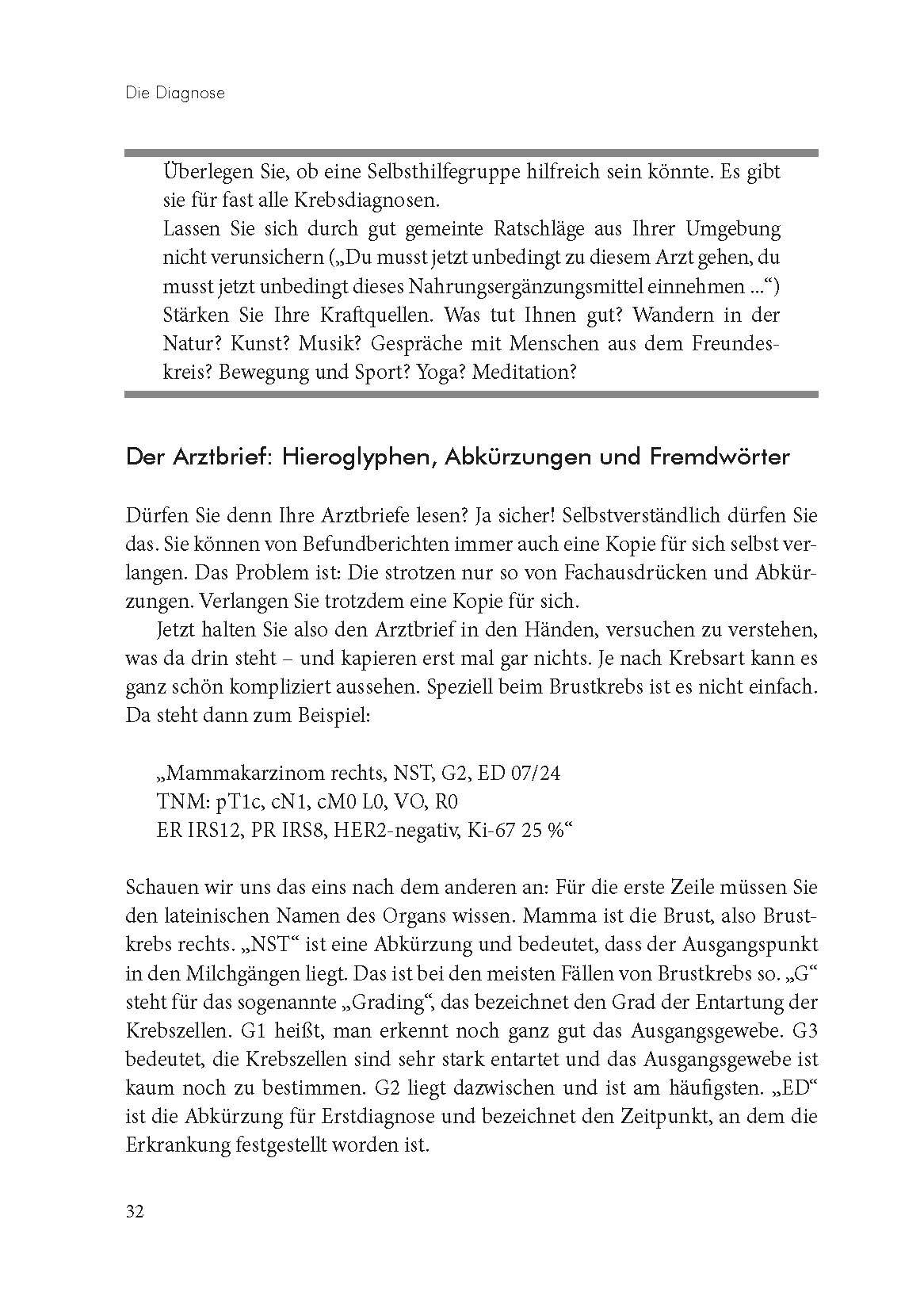 Die Diagnose

Überlegen Sie, ob eine Selbsthilfegruppe hilfreich sein könnte. Es gibt sie für fast alle Krebsdiagnosen.
Lassen Sie sich durch gut gemeinte Ratschläge aus Ihrer Umgebung nicht verunsichern („Du musst jetzt unbedingt zu diesem Arzt gehen, du musst jetzt unbedingt dieses Nahrungsergänzungsmittel einnehmen ...“)
Stärken Sie Ihre Kraftquellen. Was tut Ihnen gut? Wandern in der Natur? Kunst? Musik? Gespräche mit Menschen aus dem Freundeskreis? Bewegung und Sport? Yoga? Meditation?

Der Arztbrief: Hieroglyphen, Abkürzungen und Fremdwörter

Dürfen Sie denn Ihre Arztbriefe lesen? Ja sicher! Selbstverständlich dürfen Sie das. Sie können von Befundberichten immer auch eine Kopie für sich selbst verlangen. Das Problem ist: Die strotzen nur so von Fachausdrücken und Abkürzungen. Verlangen Sie trotzdem eine Kopie für sich.

Jetzt halten Sie also den Arztbrief in den Händen, versuchen zu verstehen, was da drin steht – und kapieren erst mal gar nichts. Je nach Krebsart kann es ganz schön kompliziert aussehen. Speziell beim Brustkrebs ist es nicht einfach. Da steht dann zum Beispiel:

„Mammakarzinom rechts, NST, G2, ED 07/24
TNM: pT1c, cN1, cM0 L0, VO, R0
ER IRS12, PR IRS8, HER2-negativ, Ki-67 25 %“

Schauen wir uns das eins nach dem anderen an: Für die erste Zeile müssen Sie den lateinischen Namen des Organs wissen. Mamma ist die Brust, also Brustkrebs rechts. „NST“ ist eine Abkürzung und bedeutet, dass der Ausgangspunkt in den Milchgängen liegt. Das ist bei den meisten Fällen von Brustkrebs so. „G“ steht für das sogenannte „Grading“, das bezeichnet den Grad der Entartung der Krebszellen. G1 heißt, man erkennt noch ganz gut das Ausgangsgewebe. G3 bedeutet, die Krebszellen sind sehr stark entartet und das Ausgangsgewebe ist kaum noch zu bestimmen. G2 liegt dazwischen und ist am häufigsten. „ED“ ist die Abkürzung für Erstdiagnose und bezeichnet den Zeitpunkt, an dem die Erkrankung festgestellt worden ist.

32